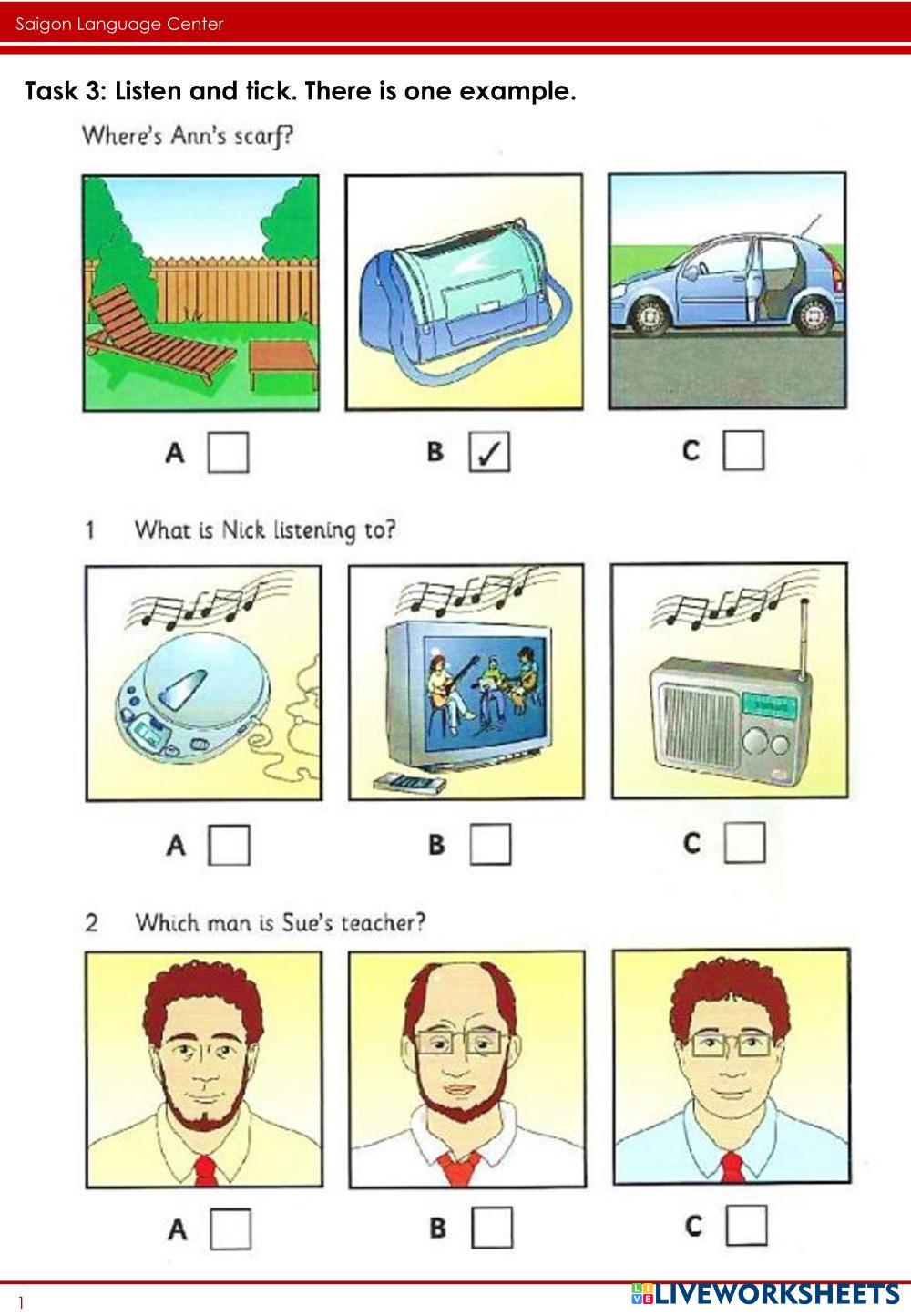 Saigon Language Center

Task 3: Listen and tick. There is one example.

Where's Ann's scarf?

A ☐ B ☑ C ☐

1 What is Nick listening to?

A ☐ B ☐ C ☐

2 Which man is Sue's teacher?

A ☐ B ☐ C ☐

1

LIVEWORKSHEETS